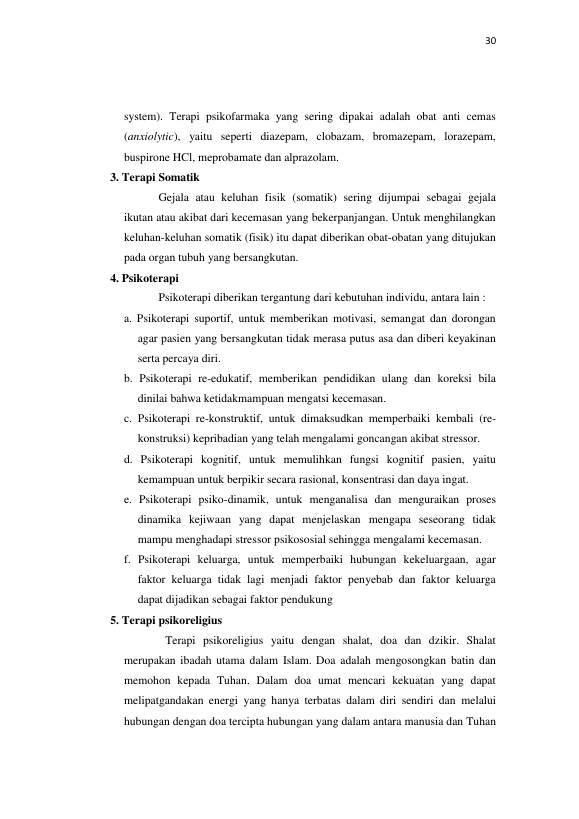 30

system). Terapi psikofarmaka yang sering dipakai adalah obat anti cemas (anxiolytic), yaitu seperti diazepam, clobazam, bromazepam, lorazepam, buspirone HCl, meprobamate dan alprazolam.

3. Terapi Somatik

Gejala atau keluhan fisik (somatik) sering dijumpai sebagai gejala ikutan atau akibat dari kecemasan yang bekerpanjangan. Untuk menghilangkan keluhan-keluhan somatik (fisik) itu dapat diberikan obat-obatan yang ditujukan pada organ tubuh yang bersangkutan.

4. Psikoterapi

Psikoterapi diberikan tergantung dari kebutuhan individu, antara lain :

a. Psikoterapi suportif, untuk memberikan motivasi, semangat dan dorongan agar pasien yang bersangkutan tidak merasa putus asa dan diberi keyakinan serta percaya diri.

b. Psikoterapi re-edukatif, memberikan pendidikan ulang dan koreksi bila dinilai bahwa ketidakmampuan mengatsi kecemasan.

c. Psikoterapi re-konstruktif, untuk dimaksudkan memperbaiki kembali (re-konstruksi) kepribadian yang telah mengalami goncangan akibat stressor.

d. Psikoterapi kognitif, untuk memulihkan fungsi kognitif pasien, yaitu kemampuan untuk berpikir secara rasional, konsentrasi dan daya ingat.

e. Psikoterapi psiko-dinamik, untuk menganalisa dan menguraikan proses dinamika kejiwaan yang dapat menjelaskan mengapa seseorang tidak mampu menghadapi stressor psikososial sehingga mengalami kecemasan.

f. Psikoterapi keluarga, untuk memperbaiki hubungan kekeluargaan, agar faktor keluarga tidak lagi menjadi faktor penyebab dan faktor keluarga dapat dijadikan sebagai faktor pendukung

5. Terapi psikoreligius

Terapi psikoreligius yaitu dengan shalat, doa dan dzikir. Shalat merupakan ibadah utama dalam Islam. Doa adalah mengosongkan batin dan memohon kepada Tuhan. Dalam doa umat mencari kekuatan yang dapat melipatgandakan energi yang hanya terbatas dalam diri sendiri dan melalui hubungan dengan doa tercipta hubungan yang dalam antara manusia dan Tuhan